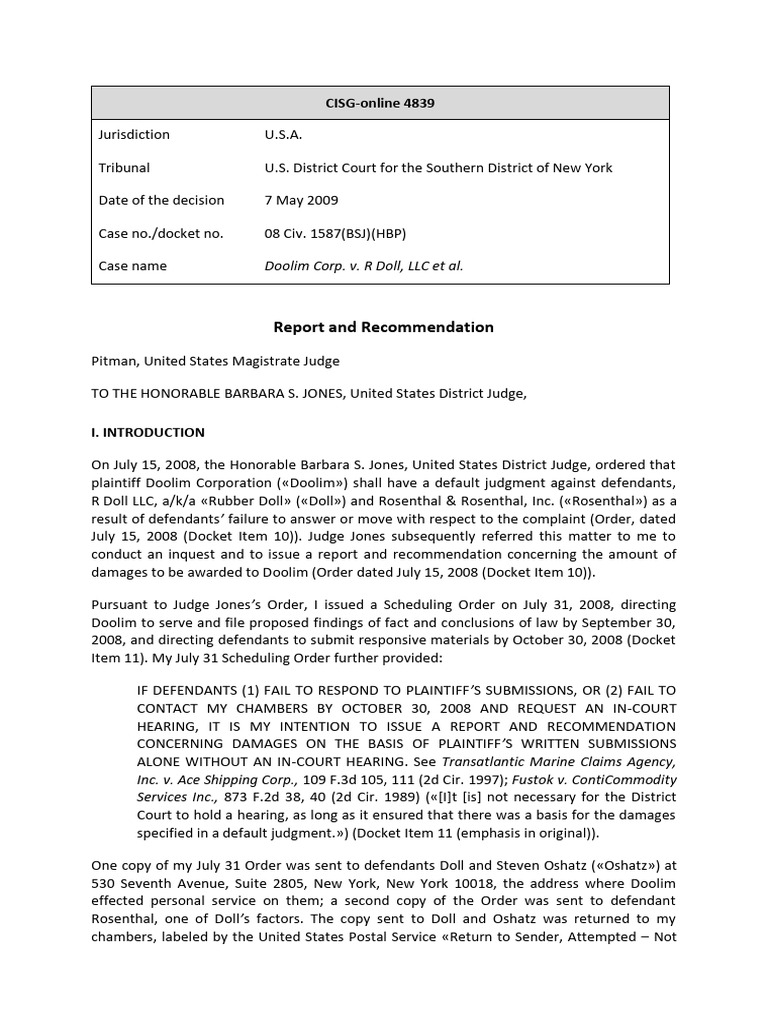 CISG-online 4839

Jurisdiction U.S.A.

Tribunal U.S. District Court for the Southern District of New York

Date of the decision 7 May 2009

Case no./docket no. 08 Civ. 1587(BSJ)(HBP)

Case name Doolim Corp. v. R Doll, LLC et al.

Report and Recommendation

Pitman, United States Magistrate Judge

TO THE HONORABLE BARBARA S. JONES, United States District Judge,

I. INTRODUCTION

On July 15, 2008, the Honorable Barbara S. Jones, United States District Judge, ordered that plaintiff Doolim Corporation («Doolim») shall have a default judgment against defendants, R Doll LLC, a/k/a «Rubber Doll» («Doll») and Rosenthal & Rosenthal, Inc. («Rosenthal») as a result of defendants' failure to answer or move with respect to the complaint (Order, dated July 15, 2008 (Docket Item 10)). Judge Jones subsequently referred this matter to me to conduct an inquest and to issue a report and recommendation concerning the amount of damages to be awarded to Doolim (Order dated July 15, 2008 (Docket Item 10)).

Pursuant to Judge Jones's Order, I issued a Scheduling Order on July 31, 2008, directing Doolim to serve and file proposed findings of fact and conclusions of law by September 30, 2008, and directing defendants to submit responsive materials by October 30, 2008 (Docket Item 11). My July 31 Scheduling Order further provided:

IF DEFENDANTS (1) FAIL TO RESPOND TO PLAINTIFF'S SUBMISSIONS, OR (2) FAIL TO CONTACT MY CHAMBERS BY OCTOBER 30, 2008 AND REQUEST AN IN-COURT HEARING, IT IS MY INTENTION TO ISSUE A REPORT AND RECOMMENDATION CONCERNING DAMAGES ON THE BASIS OF PLAINTIFF'S WRITTEN SUBMISSIONS ALONE WITHOUT AN IN-COURT HEARING. See Transatlantic Marine Claims Agency, Inc. v. Ace Shipping Corp., 109 F.3d 105, 111 (2d Cir. 1997); Fustok v. ContiCommodity Services Inc., 873 F.2d 38, 40 (2d Cir. 1989) («[I]t [is] not necessary for the District Court to hold a hearing, as long as it ensured that there was a basis for the damages specified in a default judgment.») (Docket Item 11 (emphasis in original)).

One copy of my July 31 Order was sent to defendants Doll and Steven Oshatz («Oshatz») at 530 Seventh Avenue, Suite 2805, New York, New York 10018, the address where Doolim effected personal service on them; a second copy of the Order was sent to defendant Rosenthal, one of Doll's factors. The copy sent to Doll and Oshatz was returned to my chambers, labeled by the United States Postal Service «Return to Sender, Attempted – Not